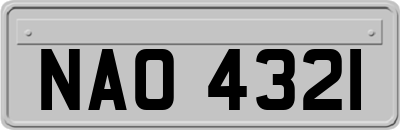 NAO 4321